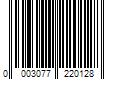 0 003077 220128